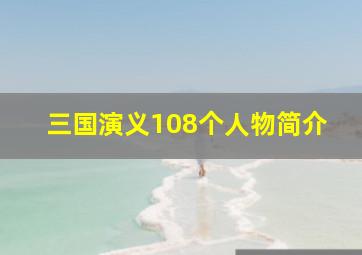 三国演义108个人物简介